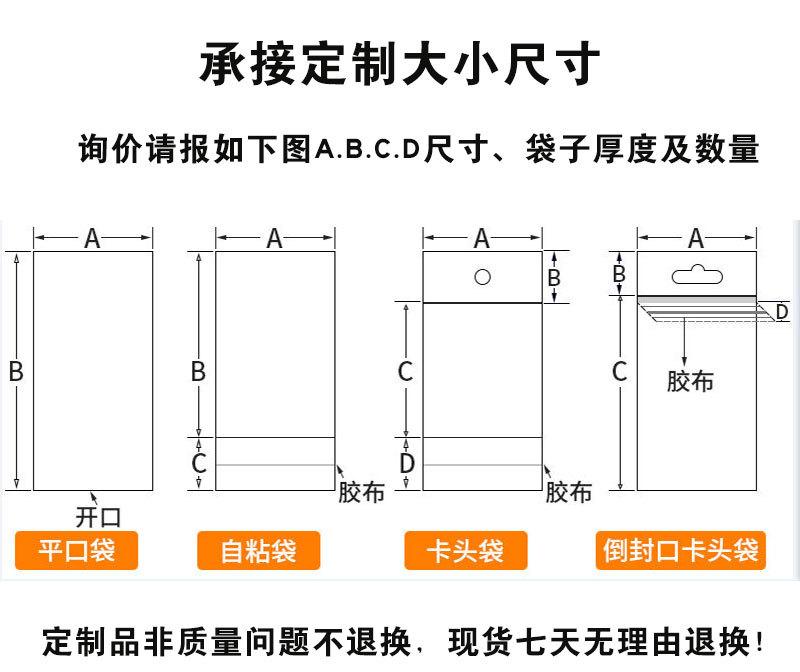 承接定制大小尺寸

询价请报如下图A.B.C.D尺寸、袋子厚度及数量

A
B
开口
平口袋

A
B
C
胶布
自粘袋

A
B
C
D
胶布
卡头袋

A
B
D
C
胶布
倒封口卡头袋

定制品非质量问题不退换，现货七天无理由退换！